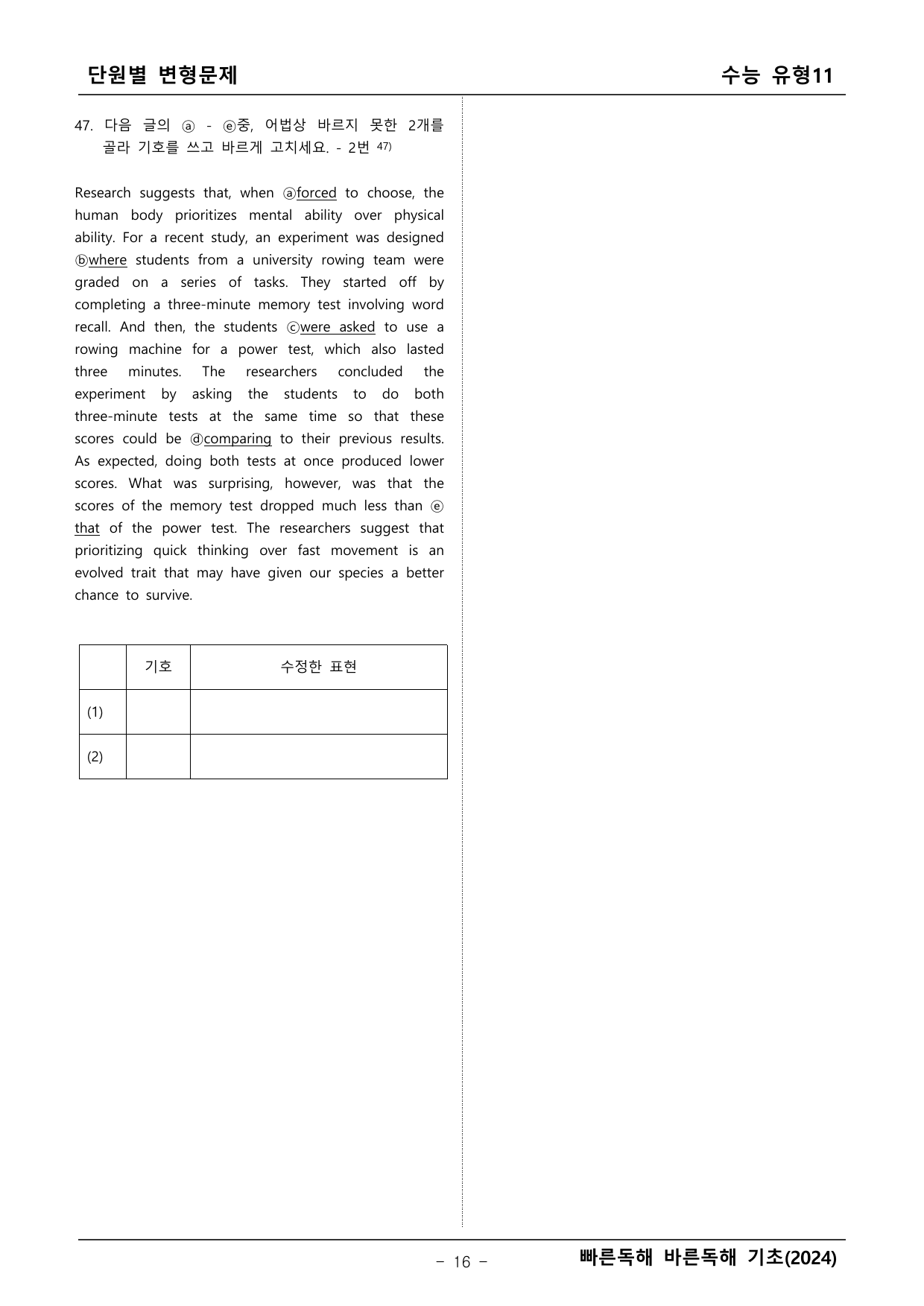 단원별 변형문제

수능 유형11

47. 다음 글의 ⓐ - ⓔ중, 어법상 바르지 못한 2개를 골라 기호를 쓰고 바르게 고치세요. - 2번 $^{47)}$

Research suggests that, when ⓐforced to choose, the human body prioritizes mental ability over physical ability. For a recent study, an experiment was designed ⓑwhere students from a university rowing team were graded on a series of tasks. They started off by completing a three-minute memory test involving word recall. And then, the students ⓒwere asked to use a rowing machine for a power test, which also lasted three minutes. The researchers concluded the experiment by asking the students to do both three-minute tests at the same time so that these scores could be ⓓcomparing to their previous results. As expected, doing both tests at once produced lower scores. What was surprising, however, was that the scores of the memory test dropped much less than ⓔ that of the power test. The researchers suggest that prioritizing quick thinking over fast movement is an evolved trait that may have given our species a better chance to survive.

|  | 기호 | 수정한 표현 |
|---|---|---|
| (1) |  |  |
| (2) |  |  |

- 16 -

빠른독해 바른독해 기초(2024)